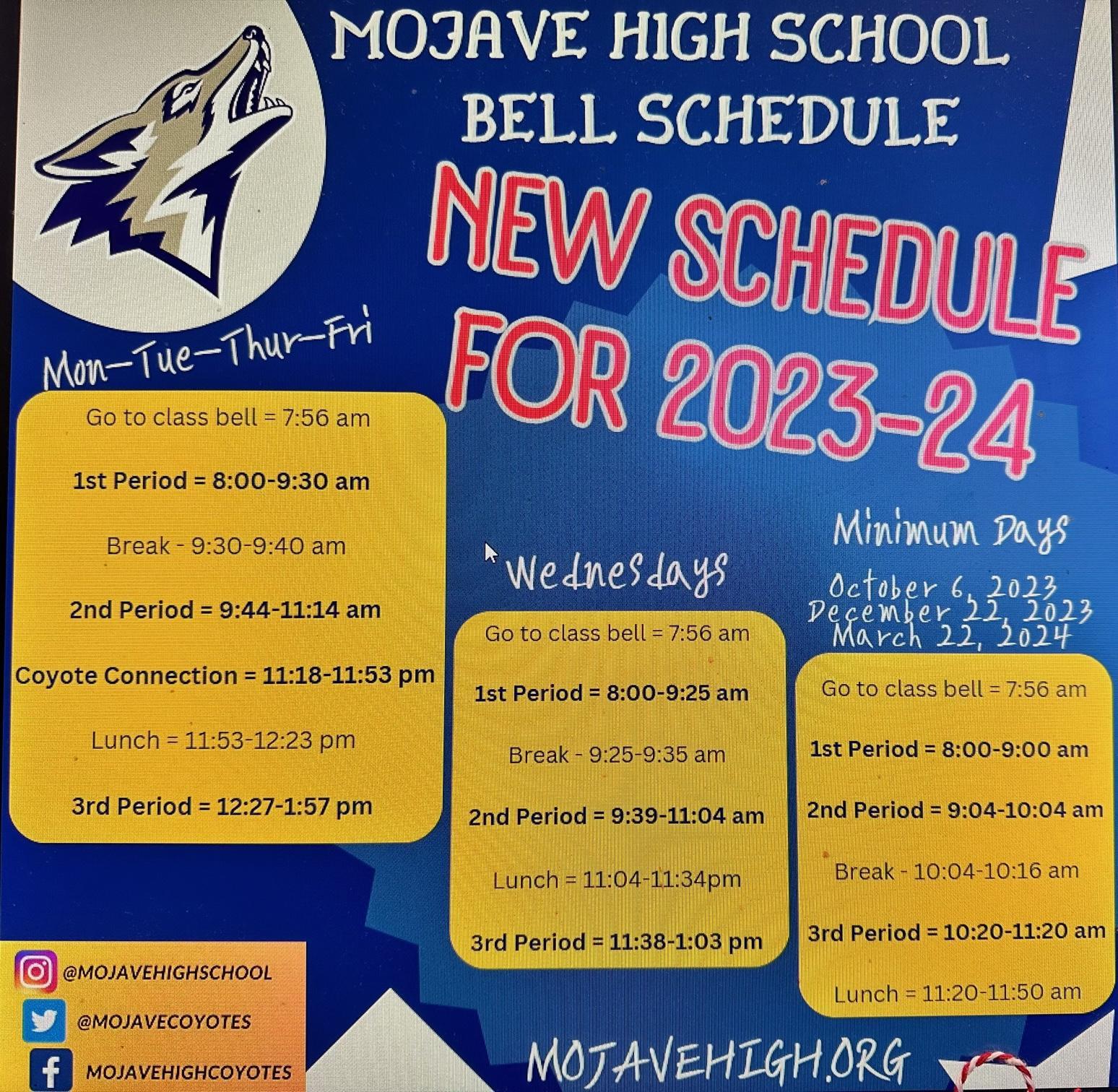 MOJAVE HIGH SCHOOL
BELL SCHEDULE

NEW SCHEDULE FOR 2023-24

Mon-Tue-Thur-Fri

Go to class bell = 7:56 am

1st Period = 8:00-9:30 am

Break - 9:30-9:40 am

2nd Period = 9:44-11:14 am

Coyote Connection = 11:18-11:53 pm

Lunch = 11:53-12:23 pm

3rd Period = 12:27-1:57 pm

Wednesdays

Go to class bell = 7:56 am

1st Period = 8:00-9:25 am

Break - 9:25-9:35 am

2nd Period = 9:39-11:04 am

Lunch = 11:04-11:34pm

3rd Period = 11:38-1:03 pm

Minimum Days

October 6, 2023
December 22, 2023
March 22, 2024

Go to class bell = 7:56 am

1st Period = 8:00-9:00 am

2nd Period = 9:04-10:04 am

Break - 10:04-10:16 am

3rd Period = 10:20-11:20 am

Lunch = 11:20-11:50 am

@MOJAVEHIGHSCHOOL
@MOJAVECOYOTES
MOJAVEHIGHCOYOTES

MOJAVEHIGH.ORG